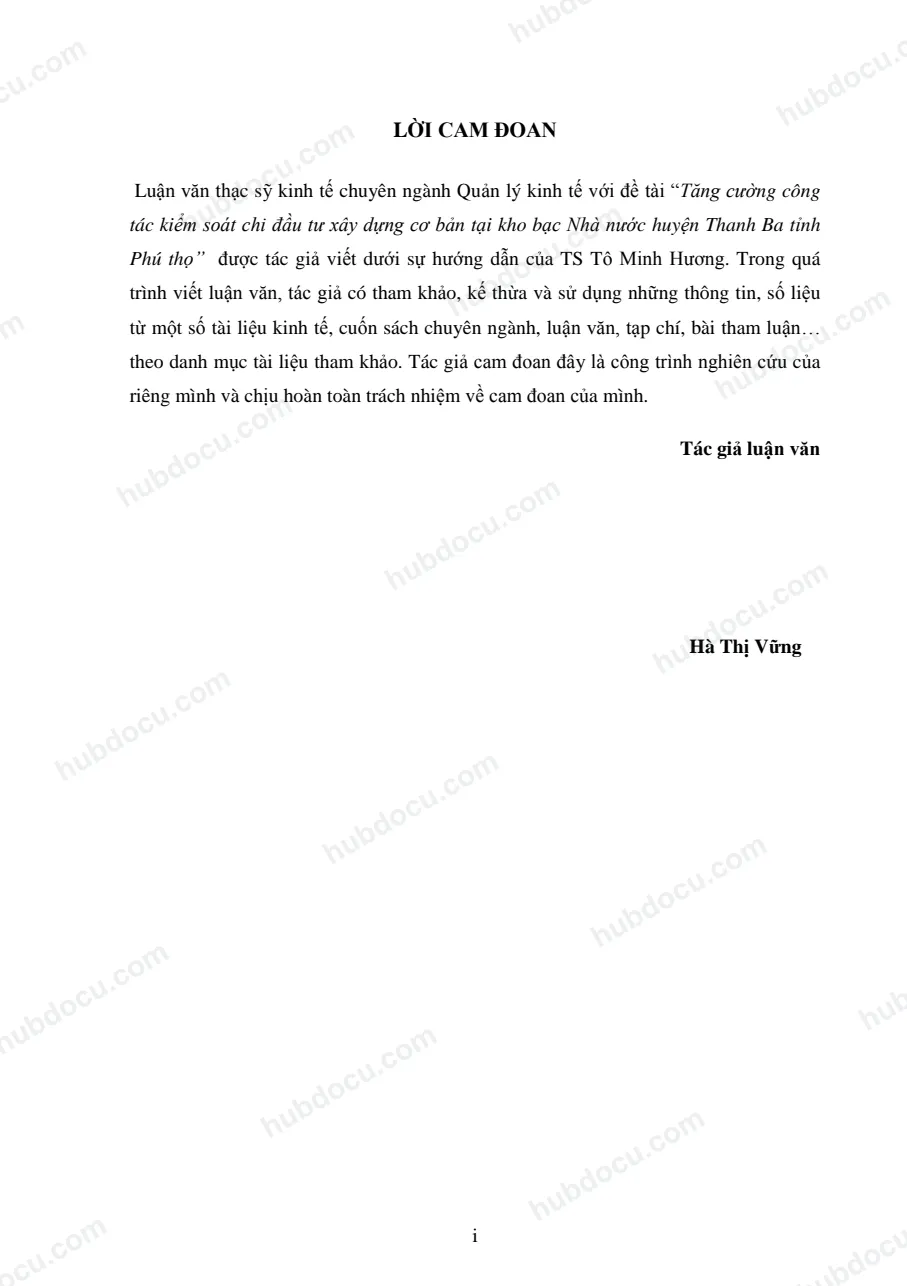 LỜI CAM ĐOAN

Luận văn thạc sỹ kinh tế chuyên ngành Quản lý kinh tế với đề tài "Tăng cường công tác kiểm soát chi đầu tư xây dựng cơ bản tại kho bạc Nhà nước huyện Thanh Ba tỉnh Phú thọ" được tác giả viết dưới sự hướng dẫn của TS Tô Minh Hương. Trong quá trình viết luận văn, tác giả có tham khảo, kế thừa và sử dụng những thông tin, số liệu từ một số tài liệu kinh tế, cuốn sách chuyên ngành, luận văn, tạp chí, bài tham luận… theo danh mục tài liệu tham khảo. Tác giả cam đoan đây là công trình nghiên cứu của riêng mình và chịu hoàn toàn trách nhiệm về cam đoan của mình.

Tác giả luận văn

Hà Thị Vững

i

hubdocu.com